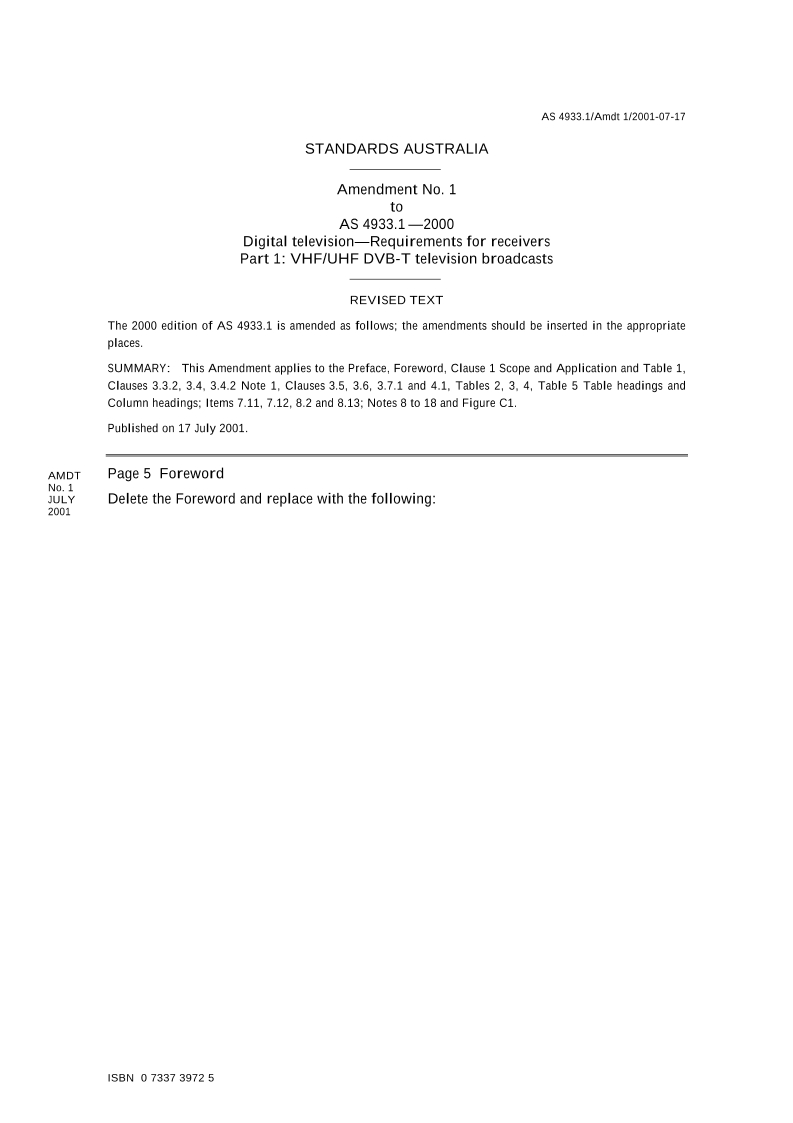 AS 4933.1/Amdt 1/2001-07-17

STANDARDS AUSTRALIA

Amendment No. 1
to
AS 4933.1 —2000
Digital television—Requirements for receivers
Part 1: VHF/UHF DVB-T television broadcasts

REVISED TEXT

The 2000 edition of AS 4933.1 is amended as follows; the amendments should be inserted in the appropriate places.

SUMMARY: This Amendment applies to the Preface, Foreword, Clause 1 Scope and Application and Table 1, Clauses 3.3.2, 3.4, 3.4.2 Note 1, Clauses 3.5, 3.6, 3.7.1 and 4.1, Tables 2, 3, 4, Table 5 Table headings and Column headings; Items 7.11, 7.12, 8.2 and 8.13; Notes 8 to 18 and Figure C1.

Published on 17 July 2001.

AMDT
No. 1
JULY
2001

Page 5 Foreword

Delete the Foreword and replace with the following:

ISBN 0 7337 3972 5